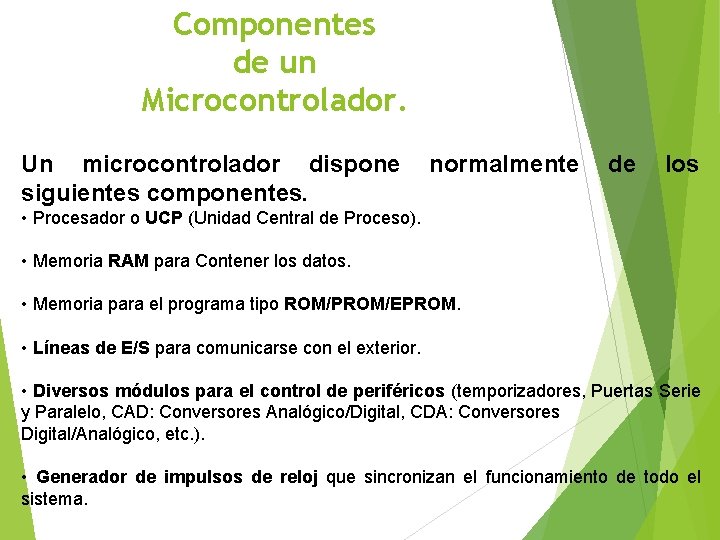 Componentes
de un
Microcontrolador.

Un microcontrolador dispone normalmente de los siguientes componentes.

• Procesador o UCP (Unidad Central de Proceso).

• Memoria RAM para Contener los datos.

• Memoria para el programa tipo ROM/PROM/EPROM.

• Líneas de E/S para comunicarse con el exterior.

• Diversos módulos para el control de periféricos (temporizadores, Puertas Serie y Paralelo, CAD: Conversores Analógico/Digital, CDA: Conversores Digital/Analógico, etc.).

• Generador de impulsos de reloj que sincronizan el funcionamiento de todo el sistema.